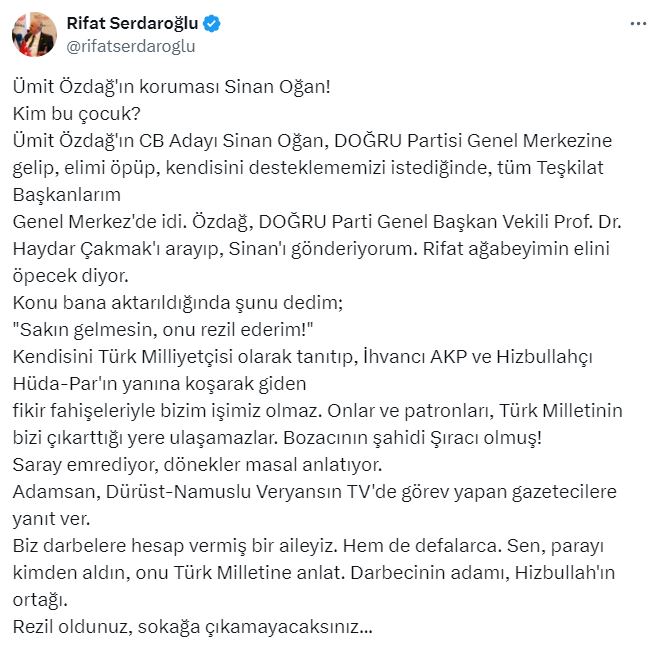 Rifat Serdaroğlu
@rifatserdaroglu

Ümit Özdağ'ın koruması Sinan Oğan!
Kim bu çocuk?
Ümit Özdağ'ın CB Adayı Sinan Oğan, DOĞRU Partisi Genel Merkezine gelip, elimi öpüp, kendisini desteklememizi istediğinde, tüm Teşkilat Başkanlarım
Genel Merkez'de idi. Özdağ, DOĞRU Parti Genel Başkan Vekili Prof. Dr. Haydar Çakmak'ı arayıp, Sinan'ı gönderiyorum. Rifat ağabeyimin elini öpecek diyor.
Konu bana aktarıldığında şunu dedim;
"Sakın gelmesin, onu rezil ederim!"
Kendisini Türk Milliyetçisi olarak tanıtıp, İhvancı AKP ve Hizbullahçı Hüda-Par'ın yanına koşarak giden
fikir fahişeleriyle bizim işimiz olmaz. Onlar ve patronları, Türk Milletinin bizi çıkarttığı yere ulaşamazlar. Bozacının şahidi Şıracı olmuş!
Saray emrediyor, dönekler masal anlatıyor.
Adamsan, Dürüst-Namuslu Veryansın TV'de görev yapan gazetecilere yanıt ver.
Biz darbelere hesap vermiş bir aileyiz. Hem de defalarca. Sen, parayı kimden aldın, onu Türk Milletine anlat. Darbecinin adamı, Hizbullah'ın ortağı.
Rezil oldunuz, sokağa çıkamayacaksınız...